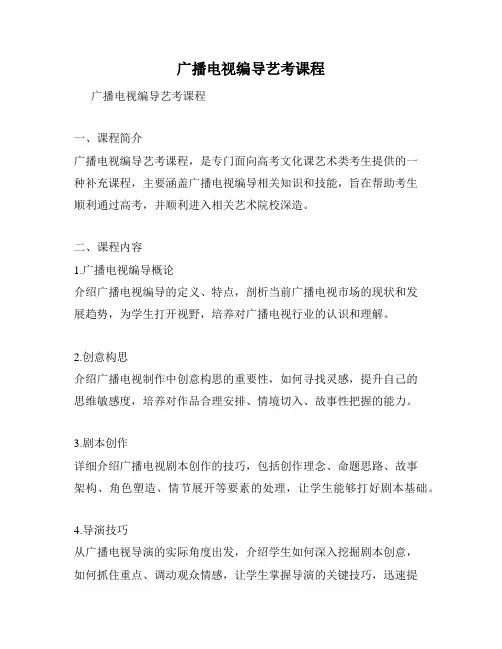 广播电视编导艺考课程

广播电视编导艺考课程

一、课程简介

广播电视编导艺考课程，是专门面向高考文化课艺术类考生提供的一种补充课程，主要涵盖广播电视编导相关知识和技能，旨在帮助考生顺利通过高考，并顺利进入相关艺术院校深造。

二、课程内容

1.广播电视编导概论

介绍广播电视编导的定义、特点，剖析当前广播电视市场的现状和发展趋势，为学生打开视野，培养对广播电视行业的认识和理解。

2.创意构思

介绍广播电视制作中创意构思的重要性，如何寻找灵感，提升自己的思维敏感度，培养对作品合理安排、情境切入、故事性把握的能力。

3.剧本创作

详细介绍广播电视剧本创作的技巧，包括创作理念、命题思路、故事架构、角色塑造、情节展开等要素的处理，让学生能够打好剧本基础。

4.导演技巧

从广播电视导演的实际角度出发，介绍学生如何深入挖掘剧本创意，如何抓住重点、调动观众情感，让学生掌握导演的关键技巧，迅速提